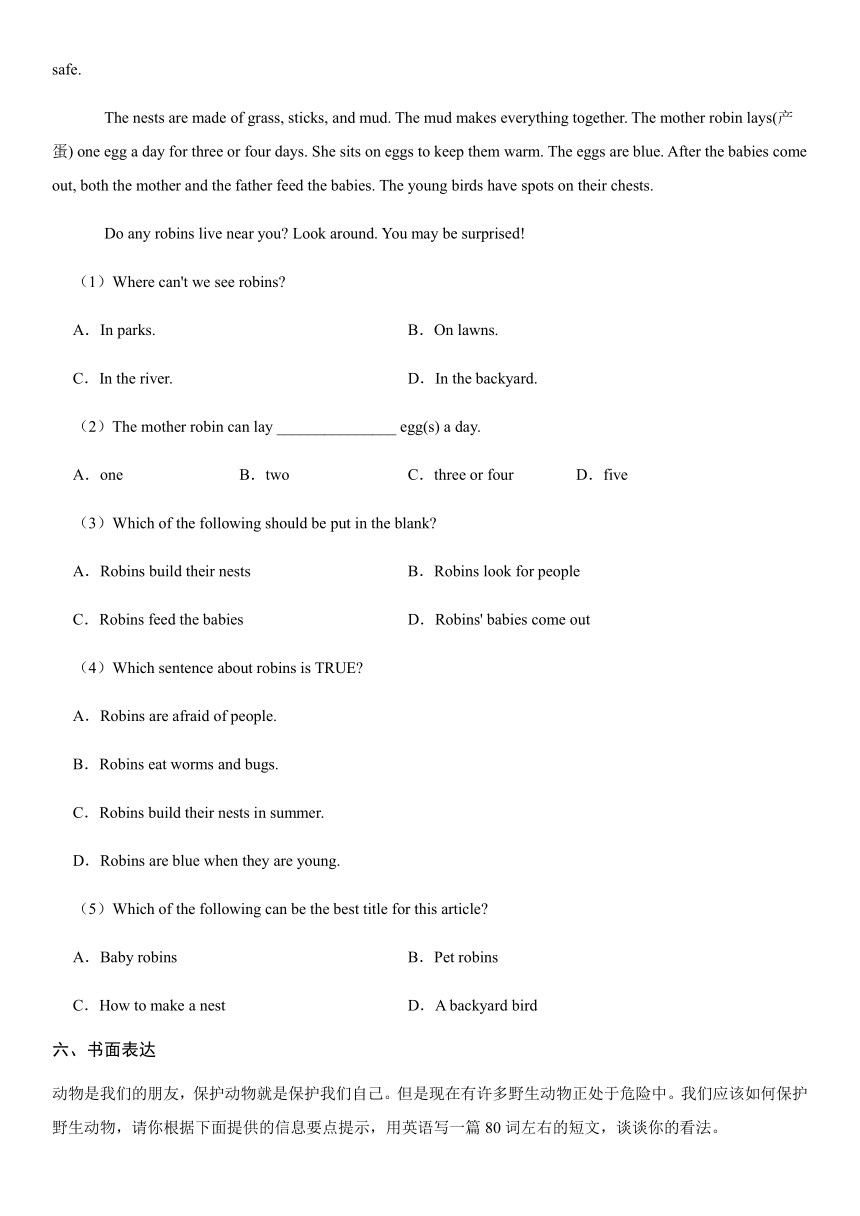 safe.

The nests are made of grass, sticks, and mud. The mud makes everything together. The mother robin lays(产蛋) one egg a day for three or four days. She sits on eggs to keep them warm. The eggs are blue. After the babies come out, both the mother and the father feed the babies. The young birds have spots on their chests.

Do any robins live near you? Look around. You may be surprised!

（1）Where can't we see robins?

A．In parks.
B．On lawns.
C．In the river.
D．In the backyard.

（2）The mother robin can lay _______________ egg(s) a day.

A．one
B．two
C．three or four
D．five

（3）Which of the following should be put in the blank?

A．Robins build their nests
B．Robins look for people
C．Robins feed the babies
D．Robins' babies come out

（4）Which sentence about robins is TRUE?

A．Robins are afraid of people.
B．Robins eat worms and bugs.
C．Robins build their nests in summer.
D．Robins are blue when they are young.

（5）Which of the following can be the best title for this article?

A．Baby robins
B．Pet robins
C．How to make a nest
D．A backyard bird

六、书面表达

动物是我们的朋友，保护动物就是保护我们自己。但是现在有许多野生动物正处于危险中。我们应该如何保护野生动物，请你根据下面提供的信息要点提示，用英语写一篇 80 词左右的短文，谈谈你的看法。